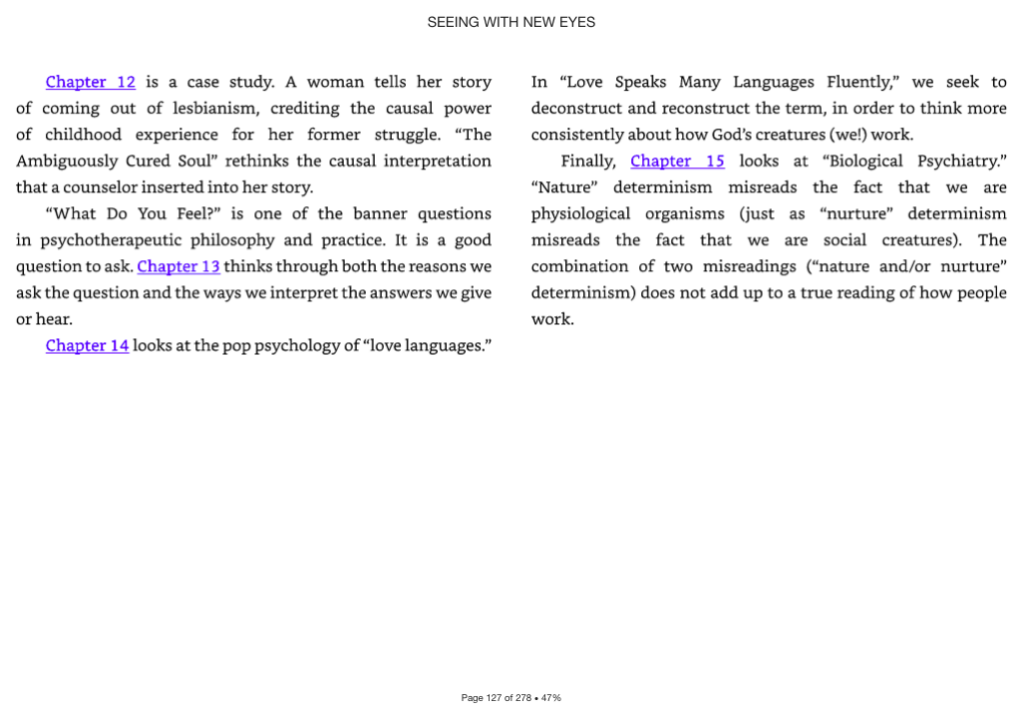 SEEING WITH NEW EYES

Chapter 12 is a case study. A woman tells her story of coming out of lesbianism, crediting the causal power of childhood experience for her former struggle. "The Ambiguously Cured Soul" rethinks the causal interpretation that a counselor inserted into her story.

"What Do You Feel?" is one of the banner questions in psychotherapeutic philosophy and practice. It is a good question to ask. Chapter 13 thinks through both the reasons we ask the question and the ways we interpret the answers we give or hear.

Chapter 14 looks at the pop psychology of "love languages." In "Love Speaks Many Languages Fluently," we seek to deconstruct and reconstruct the term, in order to think more consistently about how God's creatures (we!) work.

Finally, Chapter 15 looks at "Biological Psychiatry." "Nature" determinism misreads the fact that we are physiological organisms (just as "nurture" determinism misreads the fact that we are social creatures). The combination of two misreadings ("nature and/or nurture" determinism) does not add up to a true reading of how people work.

Page 127 of 278 • 47%